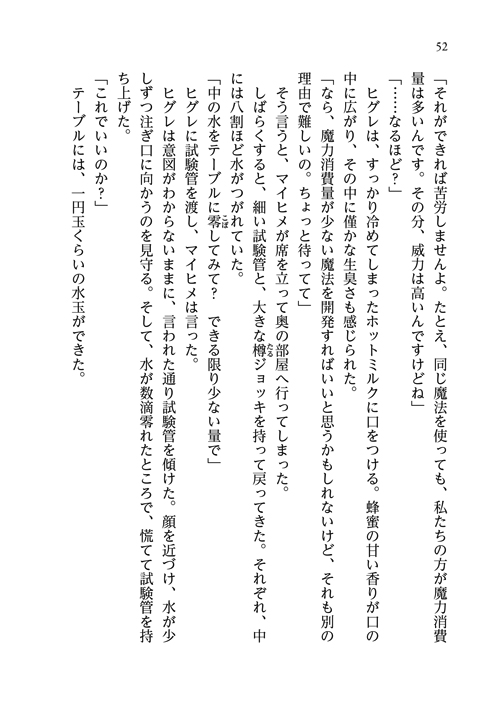 52

「それができれば苦労しませんよ。たとえ、同じ魔法を使っても、私たちの方が魔力消費量は多いんです。その分、威力は高いんですけどね」

「……なるほど？」

ヒグレは、すっかり冷めてしまったホットミルクに口をつける。蜂蜜の甘い香りが口の中に広がり、その中に僅かな生臭さも感じられた。

「なら、魔力消費量が少ない魔法を開発すればいいと思うかもしれないけど、それも別の理由で難しいの。ちょっと待ってて」

そう言うと、マイヒメが席を立って奥の部屋へ行ってしまった。

しばらくすると、細い試験管と、大きな樽ジョッキを持って戻ってきた。それぞれ、中には八割ほど水がつがれていた。

「中の水をテーブルに零してみて？　できる限り少ない量で」

ヒグレに試験管を渡し、マイヒメは言った。

ヒグレは意図がわからないままに、言われた通り試験管を傾けた。顔を近づけ、水が少しずつ注ぎ口に向かうのを見守る。そして、水が数滴零れたところで、慌てて試験管を持ち上げた。

「これでいいのか？」

テーブルには、一円玉くらいの水玉ができた。